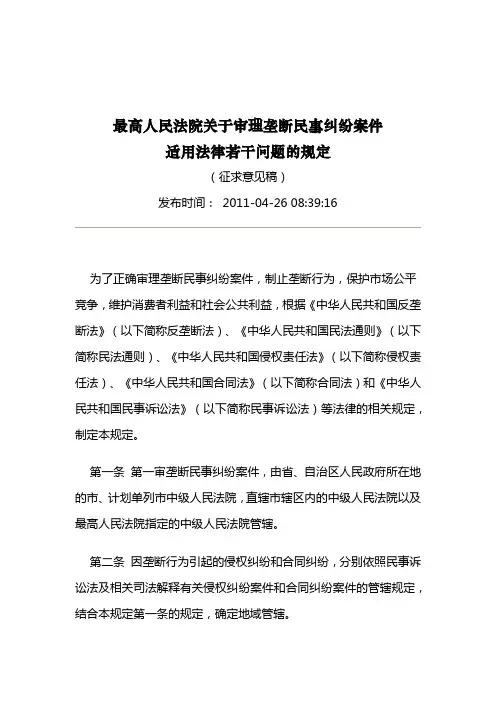 最高人民法院关于审理垄断民事纠纷案件
适用法律若干问题的规定

（征求意见稿）

发布时间： 2011-04-26 08:39:16

为了正确审理垄断民事纠纷案件，制止垄断行为，保护市场公平竞争，维护消费者利益和社会公共利益，根据《中华人民共和国反垄断法》（以下简称反垄断法）、《中华人民共和国民法通则》（以下简称民法通则）、《中华人民共和国侵权责任法》（以下简称侵权责任法）、《中华人民共和国合同法》（以下简称合同法）和《中华人民共和国民事诉讼法》（以下简称民事诉讼法）等法律的相关规定，制定本规定。

第一条 第一审垄断民事纠纷案件，由省、自治区人民政府所在地的市、计划单列市中级人民法院，直辖市辖区内的中级人民法院以及最高人民法院指定的中级人民法院管辖。

第二条 因垄断行为引起的侵权纠纷和合同纠纷，分别依照民事诉讼法及相关司法解释有关侵权纠纷案件和合同纠纷案件的管辖规定，结合本规定第一条的规定，确定地域管辖。